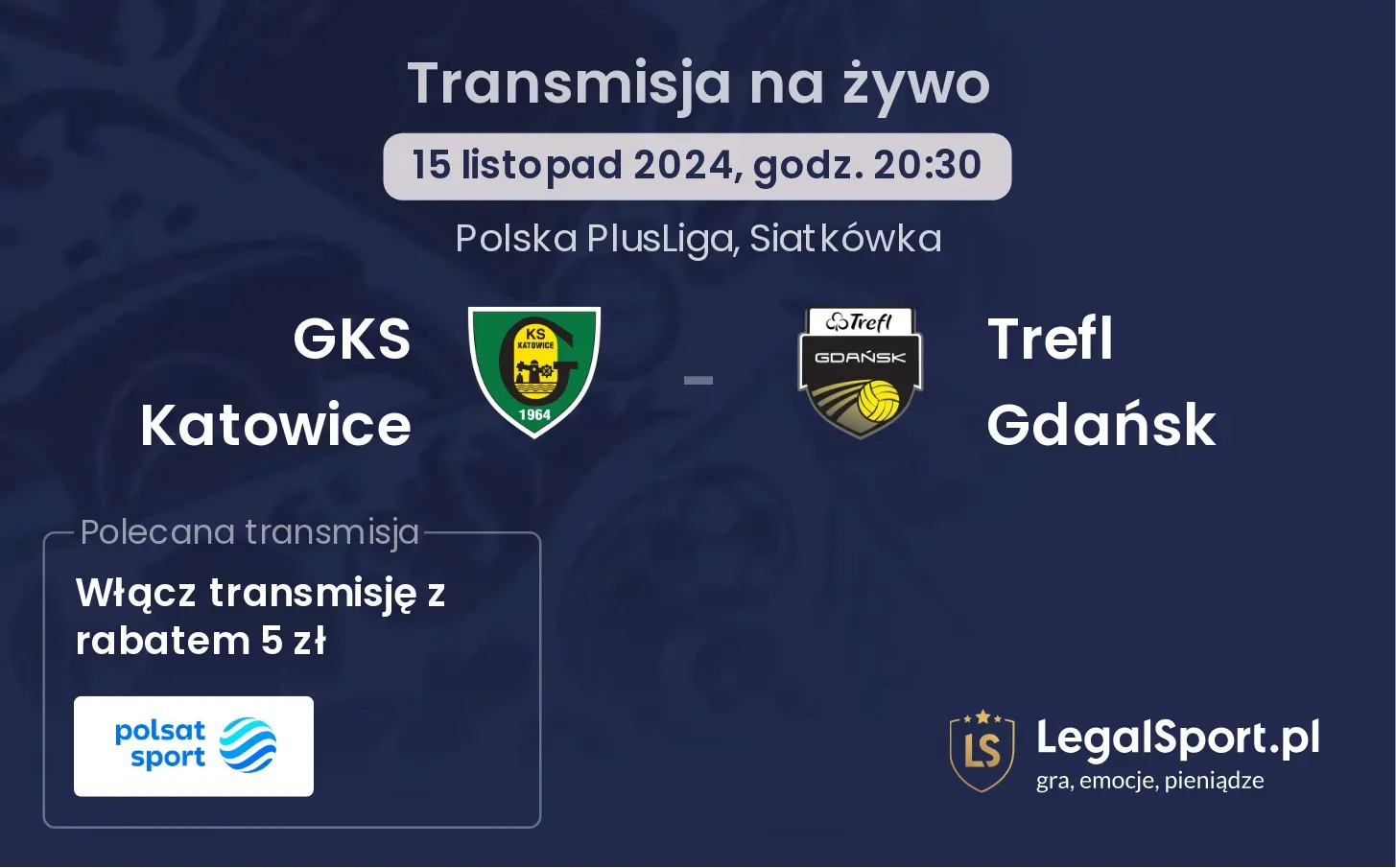 Transmisja na żywo

15 listopad 2024, godz. 20:30

Polska PlusLiga, Siatkówka

GKS Katowice

KS KATOWICE 1964

-

Trefl GDAŃSK

Trefl Gdańsk

Polecana transmisja

Włącz transmisję z rabatem 5 zł

polsat sport

LS LegalSport.pl
gra, emocje, pieniądze